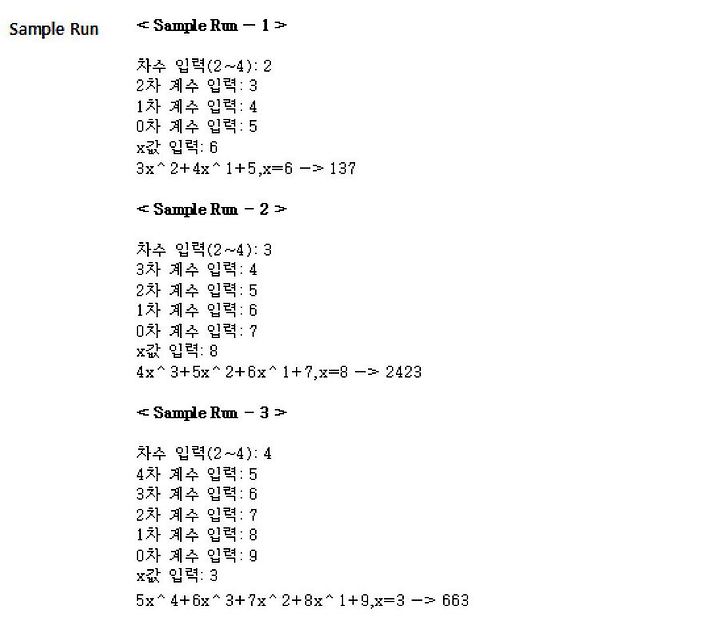 Sample Run

< Sample Run - 1 >

차수 입력(2~4): 2
2차 계수 입력: 3
1차 계수 입력: 4
0차 계수 입력: 5
x값 입력: 6
3x^2+4x^1+5,x=6 -> 137

< Sample Run - 2 >

차수 입력(2~4): 3
3차 계수 입력: 4
2차 계수 입력: 5
1차 계수 입력: 6
0차 계수 입력: 7
x값 입력: 8
4x^3+5x^2+6x^1+7,x=8 -> 2423

< Sample Run - 3 >

차수 입력(2~4): 4
4차 계수 입력: 5
3차 계수 입력: 6
2차 계수 입력: 7
1차 계수 입력: 8
0차 계수 입력: 9
x값 입력: 3
5x^4+6x^3+7x^2+8x^1+9,x=3 -> 663